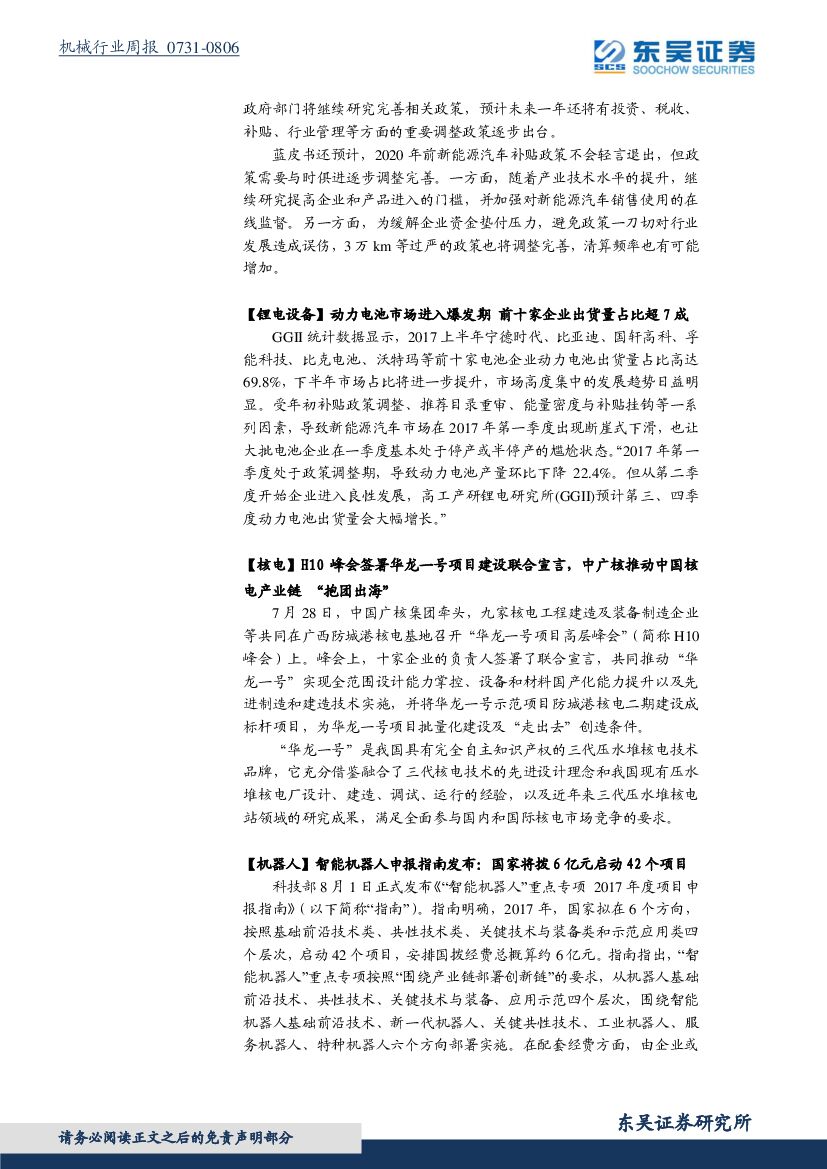 机械行业周报 0731-0806

东吴证券
SCS SOOCHOW SECURITIES

政府部门将继续研究完善相关政策，预计未来一年还将有投资、税收、补贴、行业管理等方面的重要调整政策逐步出台。

蓝皮书还预计，2020 年前新能源汽车补贴政策不会轻言退出，但政策需要与时俱进逐步调整完善。一方面，随着产业技术水平的提升，继续研究提高企业和产品进入的门槛，并加强对新能源汽车销售使用的在线监督。另一方面，为缓解企业资金垫付压力，避免政策一刀切对行业发展造成误伤，3 万 km 等过严的政策也将调整完善，清算频率也有可能增加。

【锂电设备】动力电池市场进入爆发期 前十家企业出货量占比超 7 成

GGII 统计数据显示，2017 上半年宁德时代、比亚迪、国轩高科、孚能科技、比克电池、沃特玛等前十家电池企业动力电池出货量占比高达 69.8%，下半年市场占比将进一步提升，市场高度集中的发展趋势日益明显。受年初补贴政策调整、推荐目录重审、能量密度与补贴挂钩等一系列因素，导致新能源汽车市场在 2017 年第一季度出现断崖式下滑，也让大批电池企业在一季度基本处于停产或半停产的尴尬状态。“2017 年第一季度处于政策调整期，导致动力电池产量环比下降 22.4%。但从第二季度开始企业进入良性发展，高工产研锂电研究所(GGII)预计第三、四季度动力电池出货量会大幅增长。”

【核电】H10 峰会签署华龙一号项目建设联合宣言，中广核推动中国核电产业链 “抱团出海”

7 月 28 日，中国广核集团牵头，九家核电工程建造及装备制造企业等共同在广西防城港核电基地召开“华龙一号项目高层峰会”（简称 H10 峰会）上。峰会上，十家企业的负责人签署了联合宣言，共同推动“华龙一号”实现全范围设计能力掌控、设备和材料国产化能力提升以及先进制造和建造技术实施，并将华龙一号示范项目防城港核电二期建设成标杆项目，为华龙一号项目批量化建设及“走出去”创造条件。

“华龙一号”是我国具有完全自主知识产权的三代压水堆核电技术品牌，它充分借鉴融合了三代核电技术的先进设计理念和我国现有压水堆核电厂设计、建造、调试、运行的经验，以及近年来三代压水堆核电站领域的研究成果，满足全面参与国内和国际核电市场竞争的要求。

【机器人】智能机器人申报指南发布：国家将拨 6 亿元启动 42 个项目

科技部 8 月 1 日正式发布《“智能机器人”重点专项 2017 年度项目申报指南》(以下简称“指南”)。指南明确，2017 年，国家拟在 6 个方向，按照基础前沿技术类、共性技术类、关键技术与装备类和示范应用类四个层次，启动 42 个项目，安排国拨经费总概算约 6 亿元。指南指出，“智能机器人”重点专项按照“围绕产业链部署创新链”的要求，从机器人基础前沿技术、共性技术、关键技术与装备、应用示范四个层次，围绕智能机器人基础前沿技术、新一代机器人、关键共性技术、工业机器人、服务机器人、特种机器人六个方向部署实施。在配套经费方面，由企业或

请务必阅读正文之后的免责声明部分

东吴证券研究所